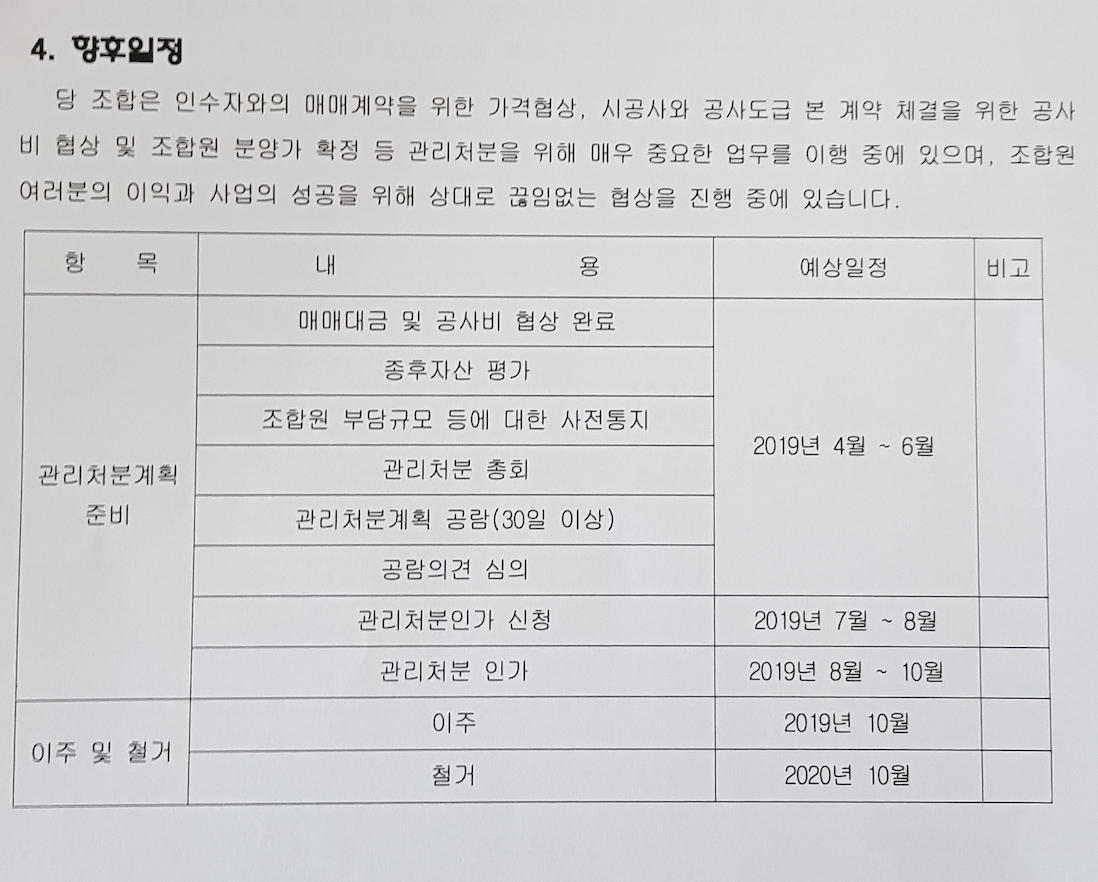 4. 향후일정

당 조합은 인수자와의 매매계약을 위한 가격협상, 시공사와 공사도급 본 계약 체결을 위한 공사비 협상 및 조합원 분양가 확정 등 관리처분을 위해 매우 중요한 업무를 이행 중에 있으며, 조합원 여러분의 이익과 사업의 성공을 위해 상대로 끊임없는 협상을 진행 중에 있습니다.

| 항 목 | 내 용 | 예상일정 | 비고 |
|---|---|---|---|
| 관리처분계획 준비 | 매매대금 및 공사비 협상 완료 | 2019년 4월 ~ 6월 | |
| | 종후자산 평가 | | |
| | 조합원 부담규모 등에 대한 사전통지 | | |
| | 관리처분 총회 | | |
| | 관리처분계획 공람(30일 이상) | | |
| | 공람의견 심의 | | |
| | 관리처분인가 신청 | 2019년 7월 ~ 8월 | |
| | 관리처분 인가 | 2019년 8월 ~ 10월 | |
| 이주 및 철거 | 이주 | 2019년 10월 | |
| | 철거 | 2020년 10월 | |